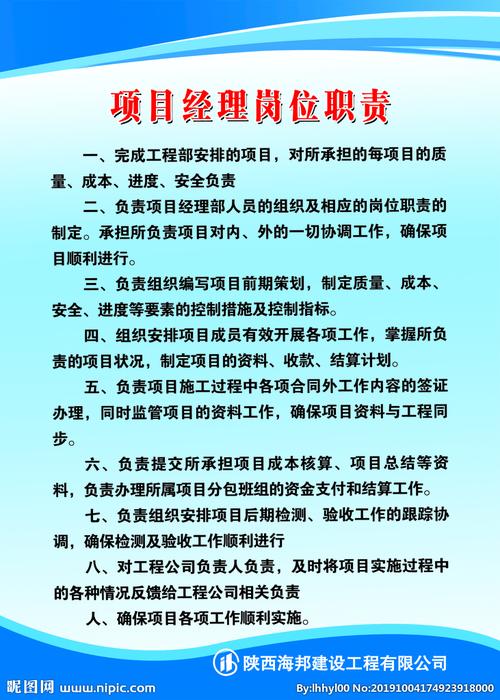 项目经理岗位职责

一、完成工程部安排的项目，对所承担的每项目的质量、成本、进度、安全负责

二、负责项目经理部人员的组织及相应的岗位职责的制定。承担所负责项目对内、外的一切协调工作，确保项目顺利进行。

三、负责组织编写项目前期策划，制定质量、成本、安全、进度等要素的控制措施及控制指标。

四、组织安排项目成员有效开展各项工作，掌握所负责的项目状况，制定项目的资料、收款、结算计划。

五、负责项目施工过程中各项合同外工作内容的签证办理，同时监管项目的资料工作，确保项目资料与工程同步。

六、负责提交所承担项目成本核算、项目总结等资料，负责办理所属项目分包班组的资金支付和结算工作。

七、负责组织安排项目后期检测、验收工作的跟踪协调，确保检测及验收工作顺利进行

八、对工程公司负责人负责，及时将项目实施过程中的各种情况反馈给工程公司相关负责

人、确保项目各项工作顺利实施。

陕西海邦建设工程有限公司

昵图网 www.nipic.com

By:lhhyl00 No:20191004174923918000